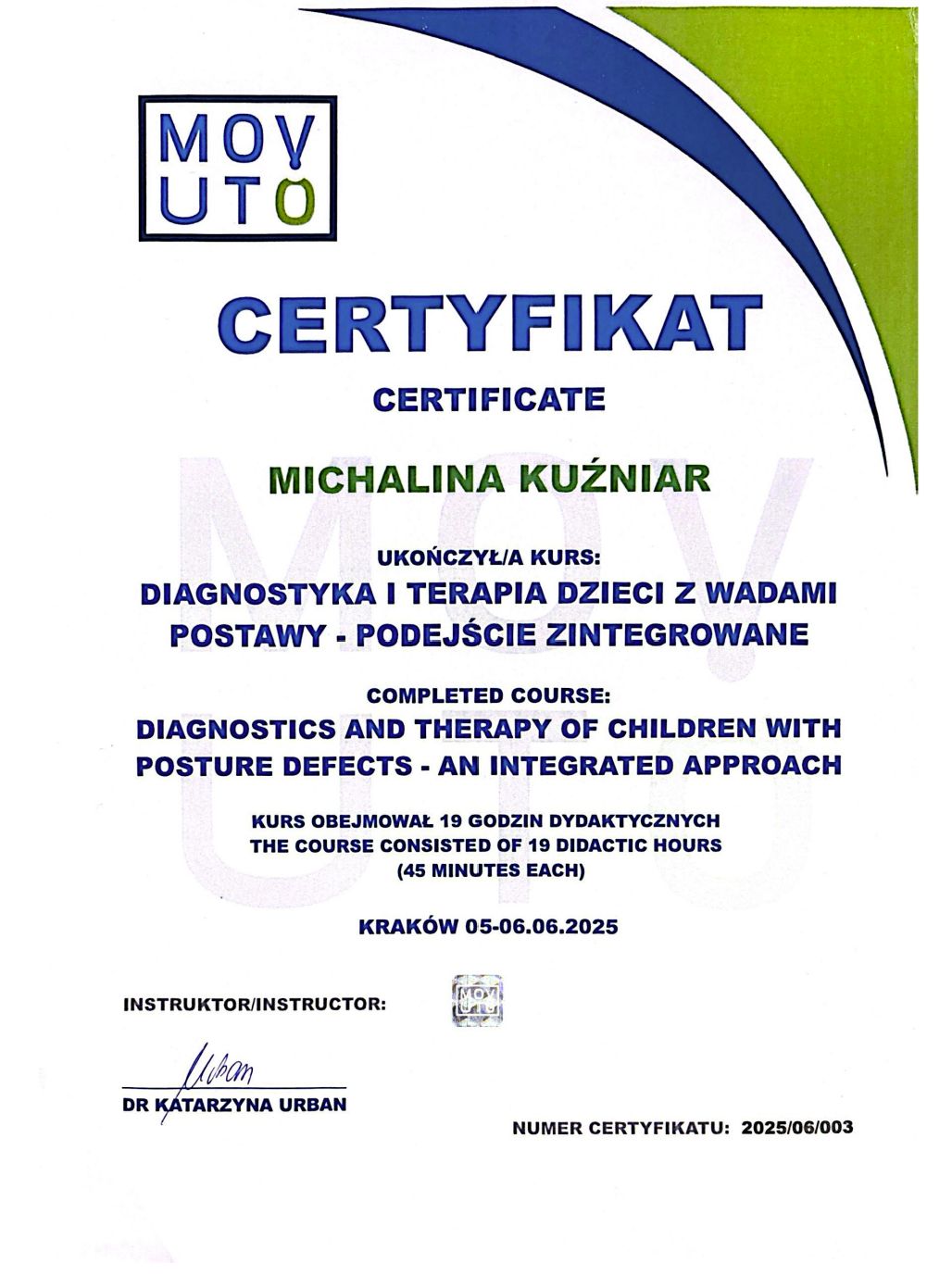 MOV
UTO

CERTYFIKAT

CERTIFICATE

MICHALINA KUŹNIAR

UKOŃCZYŁ/A KURS:
DIAGNOSTYKA I TERAPIA DZIECI Z WADAMI POSTAWY - PODEJŚCIE ZINTEGROWANE

COMPLETED COURSE:
DIAGNOSTICS AND THERAPY OF CHILDREN WITH POSTURE DEFECTS - AN INTEGRATED APPROACH

KURS OBEJMOWAŁ 19 GODZIN DYDAKTYCZNYCH
THE COURSE CONSISTED OF 19 DIDACTIC HOURS
(45 MINUTES EACH)

KRAKÓW 05-06.06.2025

INSTRUKTOR/INSTRUCTOR:

MOV
UTO

Urban
DR KATARZYNA URBAN

NUMER CERTYFIKATU: 2025/06/003